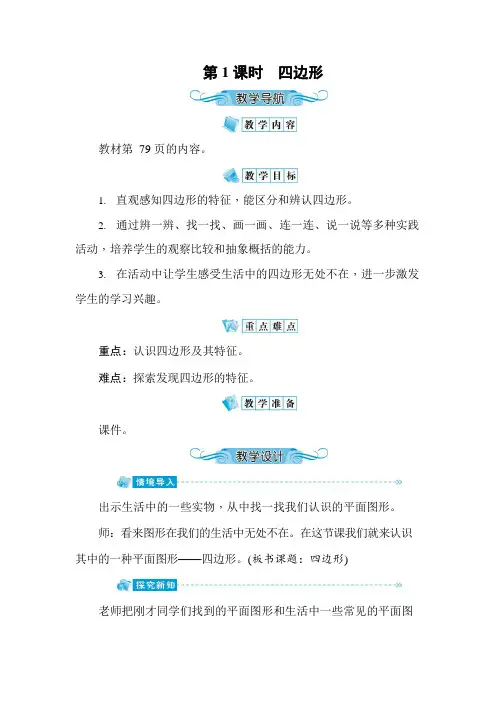 第 1 课时　四边形

教学导航

教学内容

教材第 79 页的内容。

教学目标

1. 直观感知四边形的特征，能区分和辨认四边形。

2. 通过辨一辨、找一找、画一画、连一连、说一说等多种实践活动，培养学生的观察比较和抽象概括的能力。

3. 在活动中让学生感受生活中的四边形无处不在，进一步激发学生的学习兴趣。

重点难点

重点：认识四边形及其特征。

难点：探索发现四边形的特征。

教学准备

课件。

教学设计

情境导入

出示生活中的一些实物，从中找一找我们认识的平面图形。

师：看来图形在我们的生活中无处不在。在这节课我们就来认识其中的一种平面图形——四边形。(板书课题：四边形)

探究新知

老师把刚才同学们找到的平面图形和生活中一些常见的平面图